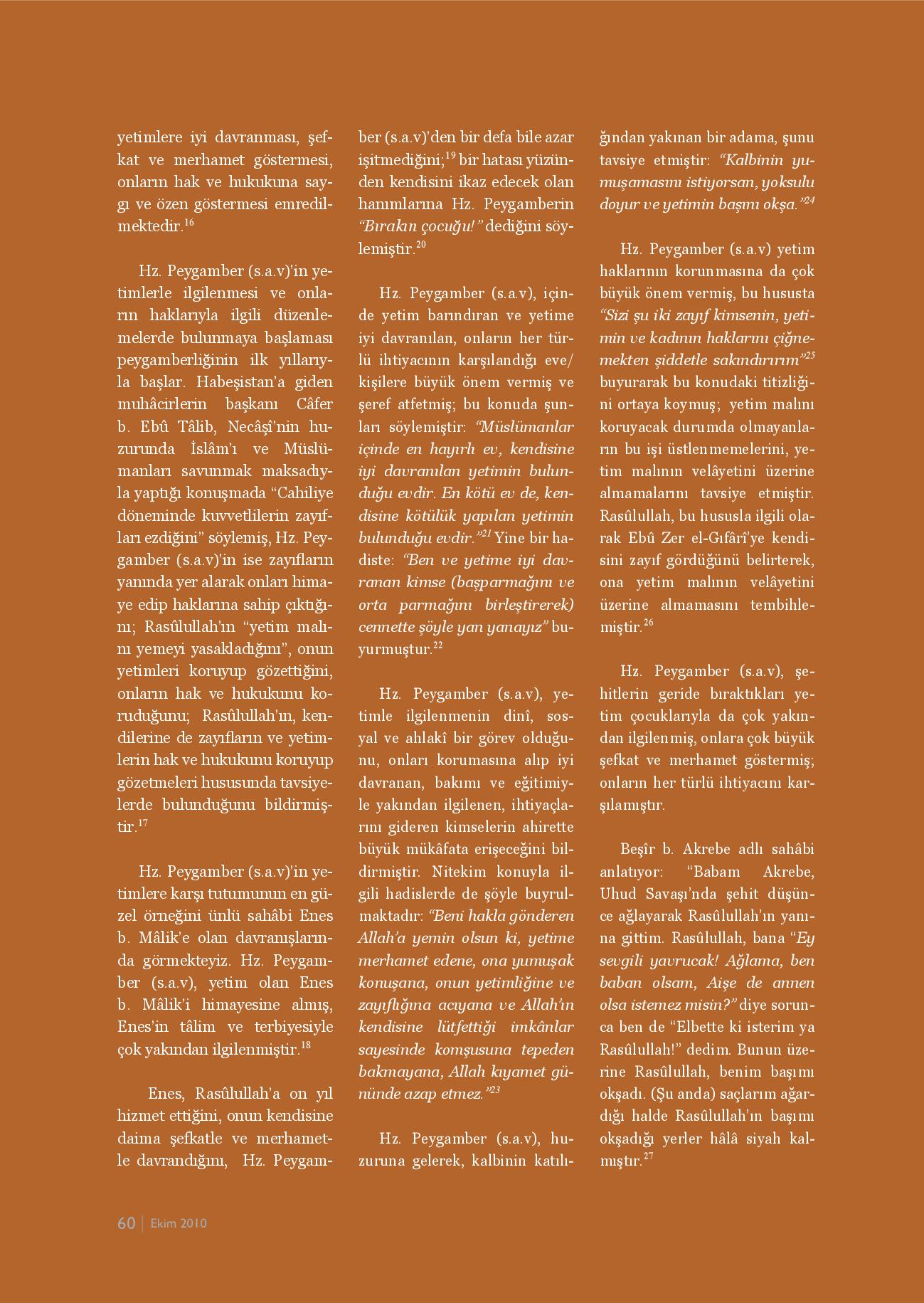 yetimlere iyi davranması, şefkat ve merhamet göstermesi, onların hak ve hukukuna saygı ve özen göstermesi emredilmektedir.$^{16}$

Hz. Peygamber (s.a.v)'in yetimlerle ilgilenmesi ve onların haklarıyla ilgili düzenlemelerde bulunmaya başlaması peygamberliğinin ilk yıllarıyla başlar. Habeşistan'a giden muhâcirlerin başkanı Câfer b. Ebû Tâlib, Necâşî'nin huzurunda İslâm'ı ve Müslümanları savunmak maksadıyla yaptığı konuşmada "Cahiliye döneminde kuvvetlilerin zayıfları ezdiğini" söylemiş, Hz. Peygamber (s.a.v)'in ise zayıfların yanında yer alarak onları himaye edip haklarına sahip çıktığını; Rasûlullah'ın "yetim malını yemeyi yasakladığını", onun yetimleri koruyup gözettiğini, onların hak ve hukukunu koruduğunu; Rasûlullah'ın, kendilerine de zayıfların ve yetimlerin hak ve hukukunu koruyup gözetmeleri hususunda tavsiyelerde bulunduğunu bildirmiştir.$^{17}$

Hz. Peygamber (s.a.v)'in yetimlere karşı tutumunun en güzel örneğini ünlü sahâbi Enes b. Mâlik'e olan davranışlarında görmekteyiz. Hz. Peygamber (s.a.v), yetim olan Enes b. Mâlik'i himayesine almış, Enes'in tâlim ve terbiyesiyle çok yakından ilgilenmiştir.$^{18}$

Enes, Rasûlullah'a on yıl hizmet ettiğini, onun kendisine daima şefkatle ve merhametle davrandığını, Hz. Peygamber (s.a.v)'den bir defa bile azar işitmediğini;$^{19}$ bir hatası yüzünden kendisini ikaz edecek olan hanımlarına Hz. Peygamberin "Bırakın çocuğu!" dediğini söylemiştir.$^{20}$

Hz. Peygamber (s.a.v), içinde yetim barındıran ve yetime iyi davranılan, onların her türlü ihtiyacının karşılandığı eve/kişilere büyük önem vermiş ve şeref atfetmiş; bu konuda şunları söylemiştir: "Müslümanlar içinde en hayırlı ev, kendisine iyi davranılan yetimin bulunduğu evdir. En kötü ev de, kendisine kötülük yapılan yetimin bulunduğu evdir."$^{21}$ Yine bir hadiste: "Ben ve yetime iyi davranan kimse (başparmağını ve orta parmağını birleştirerek) cennette şöyle yan yanayız" buyurmuştur.$^{22}$

Hz. Peygamber (s.a.v), yetimle ilgilenmenin dinî, sosyal ve ahlakî bir görev olduğunu, onları korumasına alıp iyi davranan, bakımı ve eğitimiyle yakından ilgilenen, ihtiyaçlarını gideren kimselerin ahirette büyük mükâfata erişeceğini bildirmiştir. Nitekim konuyla ilgili hadislerde de şöyle buyrulmaktadır: "Beni hakla gönderen Allah'a yemin olsun ki, yetime merhamet edene, ona yumuşak konuşana, onun yetimliğine ve zayıflığına acıyana ve Allah'ın kendisine lütfettiği imkânlar sayesinde komşusuna tepeden bakmayana, Allah kıyamet gününde azap etmez."$^{23}$

Hz. Peygamber (s.a.v), huzuruna gelerek, kalbinin katılığından yakınan bir adama, şunu tavsiye etmiştir: "Kalbinin yumuşamasını istiyorsan, yoksulu doyur ve yetimin başını okşa."$^{24}$

Hz. Peygamber (s.a.v) yetim haklarının korunmasına da çok büyük önem vermiş, bu hususta "Sizi şu iki zayıf kimsenin, yetimin ve kadının haklarını çiğnemekten şiddetle sakındırırım"$^{25}$ buyurarak bu konudaki titizliğini ortaya koymuş; yetim malını koruyacak durumda olmayanların bu işi üstlenmemelerini, yetim malının velâyetini üzerine almamalarını tavsiye etmiştir. Rasûlullah, bu hususla ilgili olarak Ebû Zer el-Gıfârî'ye kendisini zayıf gördüğünü belirterek, ona yetim malının velâyetini üzerine almamasını tembihlemiştir.$^{26}$

Hz. Peygamber (s.a.v), şehitlerin geride bıraktıkları yetim çocuklarıyla da çok yakından ilgilenmiş, onlara çok büyük şefkat ve merhamet göstermiş; onların her türlü ihtiyacını karşılamıştır.

Beşîr b. Akrebe adlı sahâbi anlatıyor: "Babam Akrebe, Uhud Savaşı'nda şehit düşünce ağlayarak Rasûlullah'ın yanına gittim. Rasûlullah, bana "Ey sevgili yavrucak! Ağlama, ben baban olsam, Aişe de annen olsa istemez misin?" diye sorunca ben de "Elbette ki isterim ya Rasûlullah!" dedim. Bunun üzerine Rasûlullah, benim başımı okşadı. (Şu anda) saçlarım ağardığı halde Rasûlullah'ın başımı okşadığı yerler hâlâ siyah kalmıştır.$^{27}$

60 | Ekim 2010